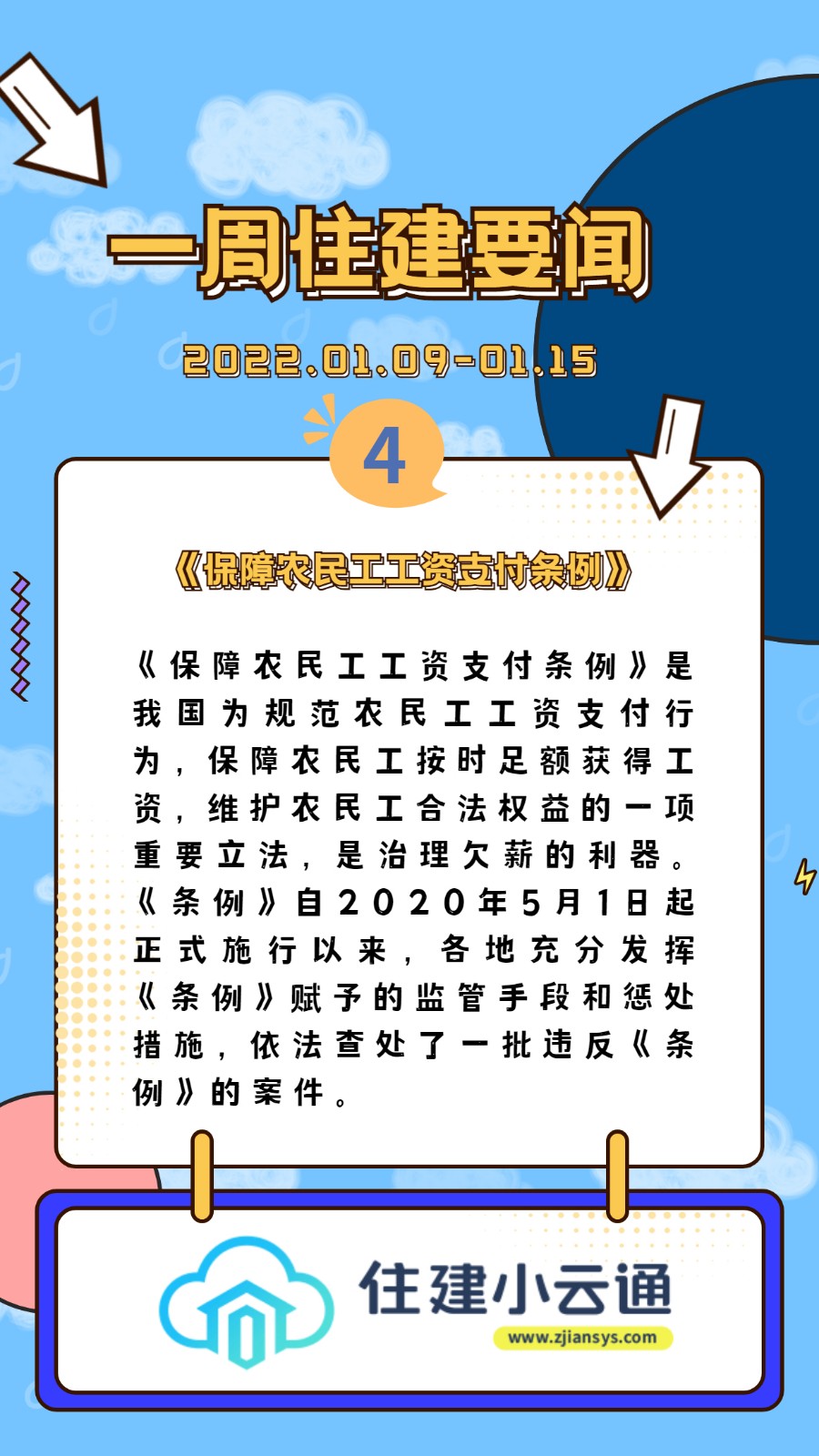 一周住建要闻

2022.01.09-01.15

4

《保障农民工工资支付条例》

《保障农民工工资支付条例》是我国为规范农民工工资支付行为，保障农民工按时足额获得工资，维护农民工合法权益的一项重要立法，是治理欠薪的利器。《条例》自2020年5月1日起正式施行以来，各地充分发挥《条例》赋予的监管手段和惩处措施，依法查处了一批违反《条例》的案件。

住建小云通
www.zjiansys.com